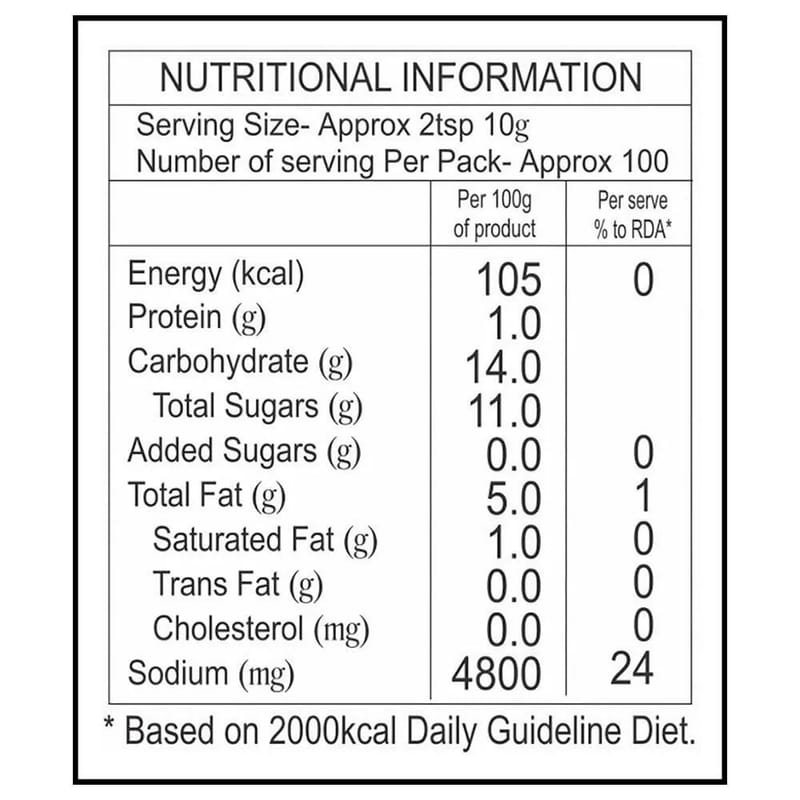 NUTRITIONAL INFORMATION

Serving Size- Approx 2tsp 10g
Number of serving Per Pack- Approx 100

| | Per 100g of product | Per serve % to RDA* |
|---|---|---|
| Energy (kcal) | 105 | 0 |
| Protein (g) | 1.0 | |
| Carbohydrate (g) | 14.0 | |
| Total Sugars (g) | 11.0 | |
| Added Sugars (g) | 0.0 | 0 |
| Total Fat (g) | 5.0 | 1 |
| Saturated Fat (g) | 1.0 | 0 |
| Trans Fat (g) | 0.0 | 0 |
| Cholesterol (mg) | 0.0 | 0 |
| Sodium (mg) | 4800 | 24 |

* Based on 2000kcal Daily Guideline Diet.